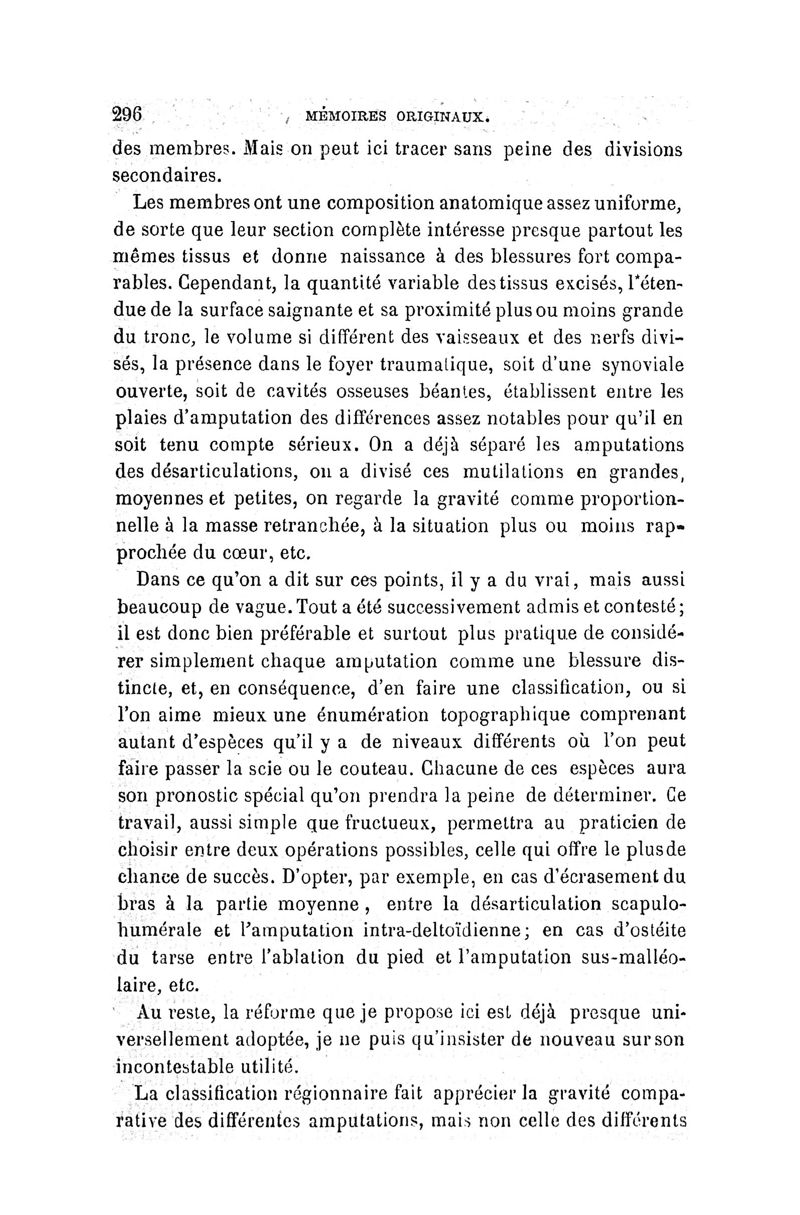 296 MÉMOIRES ORIGINAUX.

des membres. Mais on peut ici tracer sans peine des divisions secondaires.

Les membres ont une composition anatomique assez uniforme, de sorte que leur section complète intéresse presque partout les mêmes tissus et donne naissance à des blessures fort comparables. Cependant, la quantité variable des tissus excisés, l'étendue de la surface saignante et sa proximité plus ou moins grande du tronc, le volume si différent des vaisseaux et des nerfs divisés, la présence dans le foyer traumatique, soit d'une synoviale ouverte, soit de cavités osseuses béantes, établissent entre les plaies d'amputation des différences assez notables pour qu'il en soit tenu compte sérieux. On a déjà séparé les amputations des désarticulations, on a divisé ces mutilations en grandes, moyennes et petites, on regarde la gravité comme proportionnelle à la masse retranchée, à la situation plus ou moins rapprochée du cœur, etc.

Dans ce qu'on a dit sur ces points, il y a du vrai, mais aussi beaucoup de vague. Tout a été successivement admis et contesté; il est donc bien préférable et surtout plus pratique de considérer simplement chaque amputation comme une blessure distincte, et, en conséquence, d'en faire une classification, ou si l'on aime mieux une énumération topographique comprenant autant d'espèces qu'il y a de niveaux différents où l'on peut faire passer la scie ou le couteau. Chacune de ces espèces aura son pronostic spécial qu'on prendra la peine de déterminer. Ce travail, aussi simple que fructueux, permettra au praticien de choisir entre deux opérations possibles, celle qui offre le plus de chance de succès. D'opter, par exemple, en cas d'écrasement du bras à la partie moyenne, entre la désarticulation scapulo-humérale et l'amputation intra-deltoïdienne; en cas d'ostéite du tarse entre l'ablation du pied et l'amputation sus-malléolaire, etc.

Au reste, la réforme que je propose ici est déjà presque universellement adoptée, je ne puis qu'insister de nouveau sur son incontestable utilité.

La classification régionnaire fait apprécier la gravité comparative des différentes amputations, mais non celle des différents